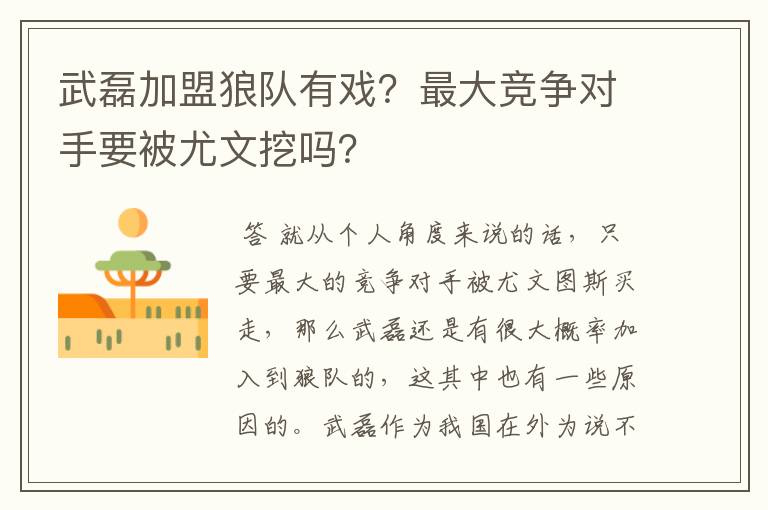 武磊加盟狼队有戏？最大竞争对手要被尤文挖吗？

答 就从个人角度来说的话，只要最大的竞争对手被尤文图斯买走，那么武磊还是有很大概率加入到狼队的，这其中也有一些原因的。武磊作为我国在外为说不